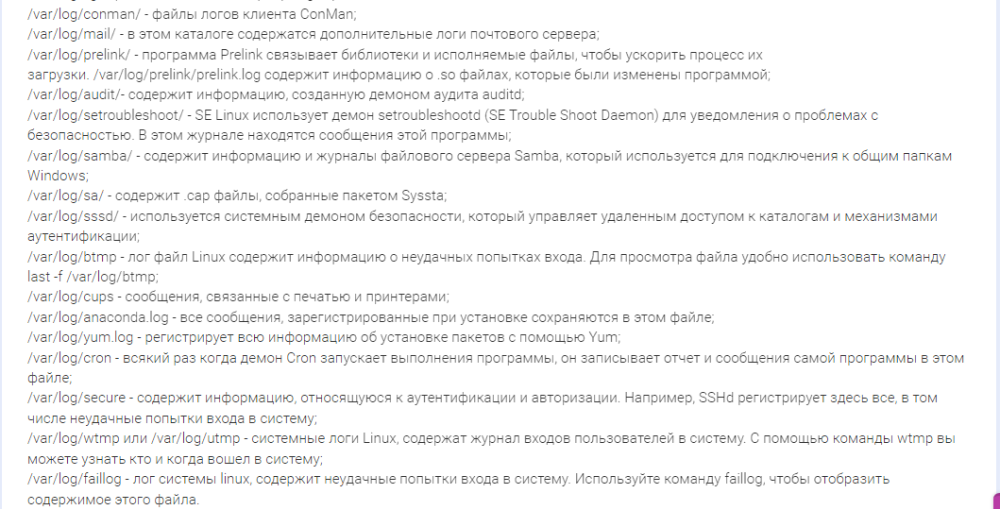 /var/log/conman/ - файлы логов клиента ConMan;
/var/log/mail/ - в этом каталоге содержатся дополнительные логи почтового сервера;
/var/log/prelink/ - программа Prelink связывает библиотеки и исполняемые файлы, чтобы ускорить процесс их загрузки. /var/log/prelink/prelink.log содержит информацию о .so файлах, которые были изменены программой;
/var/log/audit/- содержит информацию, созданную демоном аудита auditd;
/var/log/setroubleshoot/ - SE Linux использует демон setroubleshootd (SE Trouble Shoot Daemon) для уведомления о проблемах с безопасностью. В этом журнале находятся сообщения этой программы;
/var/log/samba/ - содержит информацию и журналы файлового сервера Samba, который используется для подключения к общим папкам Windows;
/var/log/sa/ - содержит .cap файлы, собранные пакетом Syssta;
/var/log/sssd/ - используется системным демоном безопасности, который управляет удаленным доступом к каталогам и механизмами аутентификации;
/var/log/btmp - лог файл Linux содержит информацию о неудачных попытках входа. Для просмотра файла удобно использовать команду last -f /var/log/btmp;
/var/log/cups - сообщения, связанные с печатью и принтерами;
/var/log/anaconda.log - все сообщения, зарегистрированные при установке сохраняются в этом файле;
/var/log/yum.log - регистрирует всю информацию об установке пакетов с помощью Yum;
/var/log/cron - всякий раз когда демон Cron запускает выполнения программы, он записывает отчет и сообщения самой программы в этом файле;
/var/log/secure - содержит информацию, относящуюся к аутентификации и авторизации. Например, SSHd регистрирует здесь все, в том числе неудачные попытки входа в систему;
/var/log/wtmp или /var/log/utmp - системные логи Linux, содержат журнал входов пользователей в систему. С помощью команды wtmp вы можете узнать кто и когда вошел в систему;
/var/log/faillog - лог системы linux, содержит неудачные попытки входа в систему. Используйте команду faillog, чтобы отобразить содержимое этого файла.